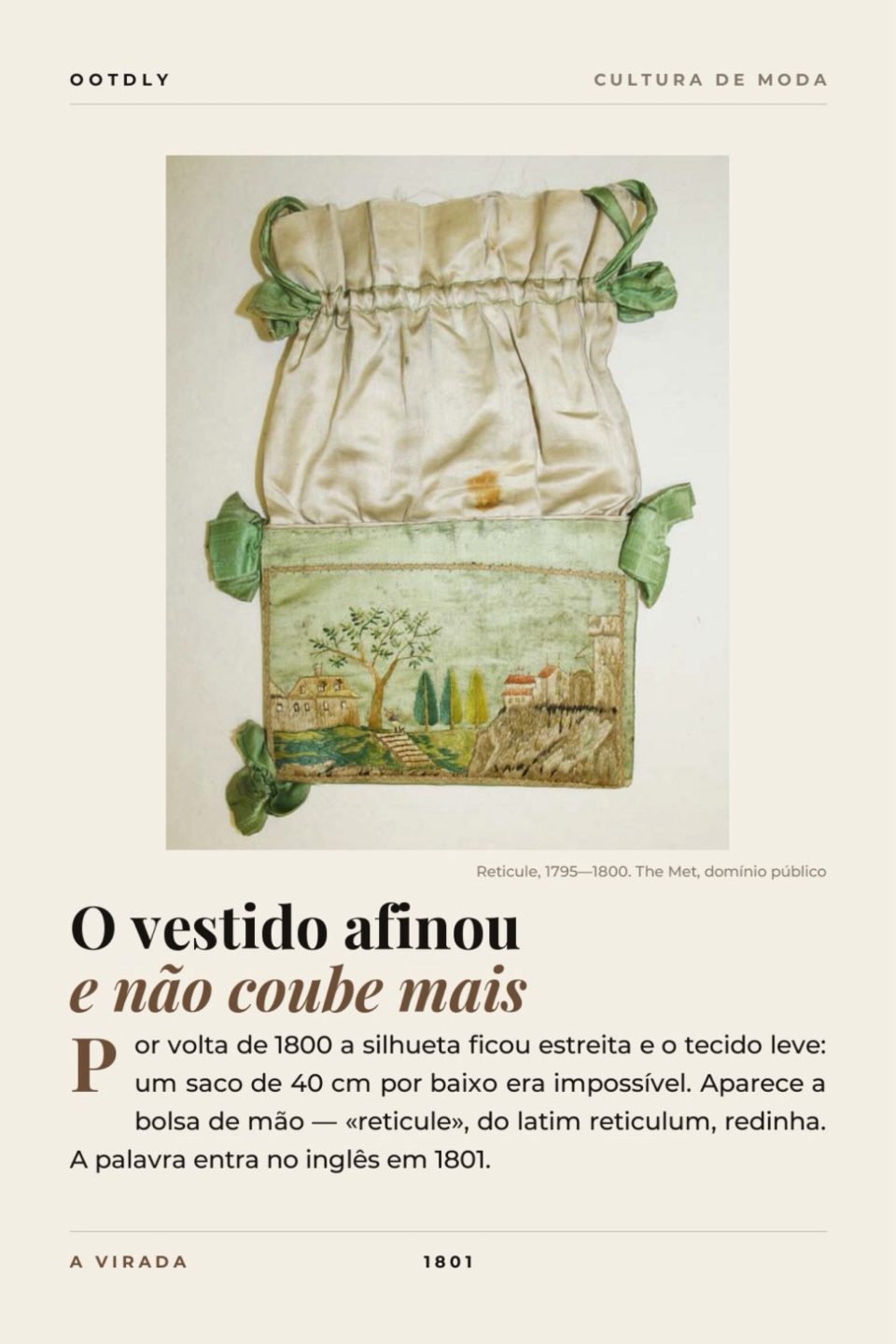 OOTDLY

CULTURA DE MODA

Reticule, 1795—1800. The Met, domínio público

O vestido afinou
e não coube mais

Por volta de 1800 a silhueta ficou estreita e o tecido leve: um saco de 40 cm por baixo era impossível. Aparece a bolsa de mão — «reticule», do latim reticulum, redinha. A palavra entra no inglês em 1801.

A VIRADA

1801